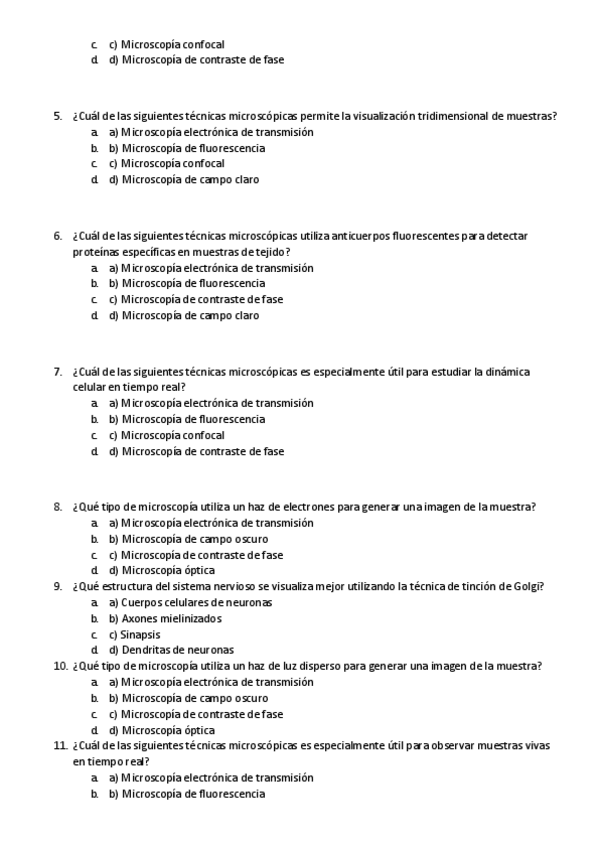 c. c) Microscopía confocal
d. d) Microscopía de contraste de fase

5. ¿Cuál de las siguientes técnicas microscópicas permite la visualización tridimensional de muestras?
a. a) Microscopía electrónica de transmisión
b. b) Microscopía de fluorescencia
c. c) Microscopía confocal
d. d) Microscopía de campo claro

6. ¿Cuál de las siguientes técnicas microscópicas utiliza anticuerpos fluorescentes para detectar proteínas específicas en muestras de tejido?
a. a) Microscopía electrónica de transmisión
b. b) Microscopía de fluorescencia
c. c) Microscopía de contraste de fase
d. d) Microscopía de campo claro

7. ¿Cuál de las siguientes técnicas microscópicas es especialmente útil para estudiar la dinámica celular en tiempo real?
a. a) Microscopía electrónica de transmisión
b. b) Microscopía de fluorescencia
c. c) Microscopía confocal
d. d) Microscopía de contraste de fase

8. ¿Qué tipo de microscopía utiliza un haz de electrones para generar una imagen de la muestra?
a. a) Microscopía electrónica de transmisión
b. b) Microscopía de campo oscuro
c. c) Microscopía de contraste de fase
d. d) Microscopía óptica
9. ¿Qué estructura del sistema nervioso se visualiza mejor utilizando la técnica de tinción de Golgi?
a. a) Cuerpos celulares de neuronas
b. b) Axones mielinizados
c. c) Sinapsis
d. d) Dendritas de neuronas
10. ¿Qué tipo de microscopía utiliza un haz de luz disperso para generar una imagen de la muestra?
a. a) Microscopía electrónica de transmisión
b. b) Microscopía de campo oscuro
c. c) Microscopía de contraste de fase
d. d) Microscopía óptica
11. ¿Cuál de las siguientes técnicas microscópicas es especialmente útil para observar muestras vivas en tiempo real?
a. a) Microscopía electrónica de transmisión
b. b) Microscopía de fluorescencia